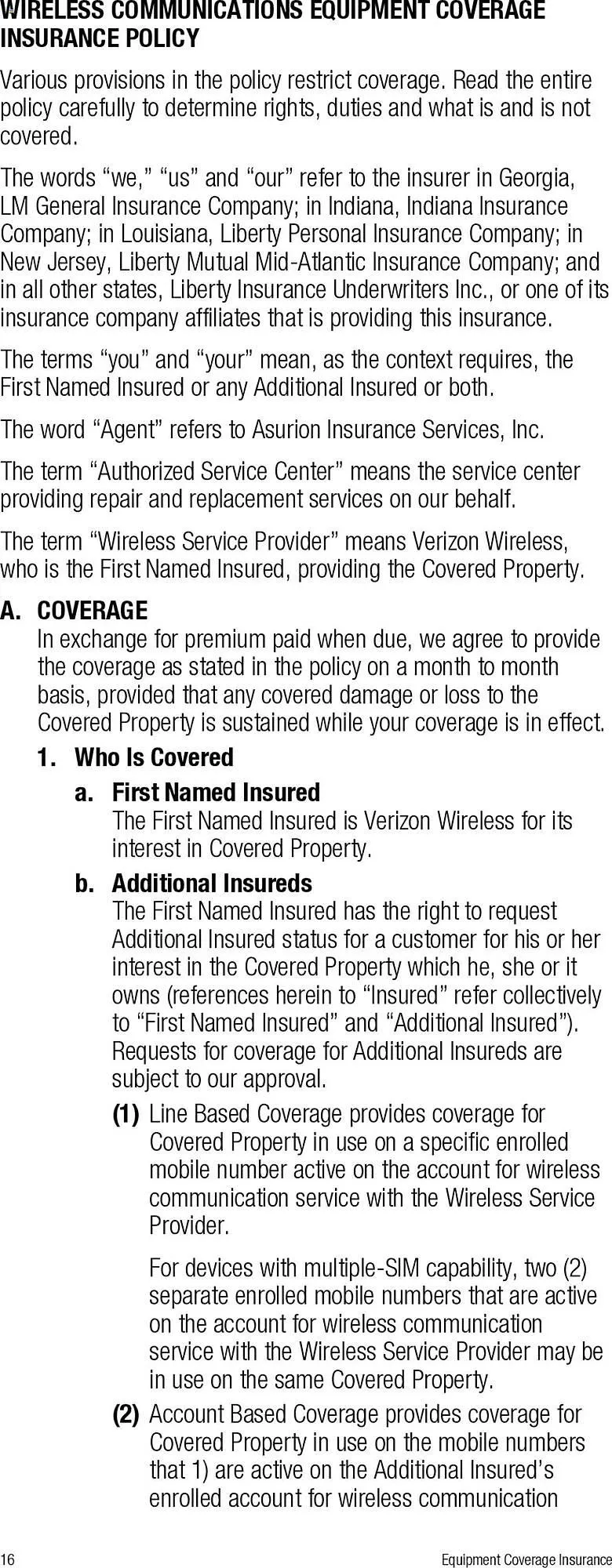 WIRELESS COMMUNICATIONS EQUIPMENT COVERAGE INSURANCE POLICY

Various provisions in the policy restrict coverage. Read the entire policy carefully to determine rights, duties and what is and is not covered.

The words “we,” “us” and “our” refer to the insurer in Georgia, LM General Insurance Company; in Indiana, Indiana Insurance Company; in Louisiana, Liberty Personal Insurance Company; in New Jersey, Liberty Mutual Mid-Atlantic Insurance Company; and in all other states, Liberty Insurance Underwriters Inc., or one of its insurance company affiliates that is providing this insurance.

The terms “you” and “your” mean, as the context requires, the First Named Insured or any Additional Insured or both.

The word “Agent” refers to Asurion Insurance Services, Inc.

The term “Authorized Service Center” means the service center providing repair and replacement services on our behalf.

The term “Wireless Service Provider” means Verizon Wireless, who is the First Named Insured, providing the Covered Property.

A. COVERAGE
In exchange for premium paid when due, we agree to provide the coverage as stated in the policy on a month to month basis, provided that any covered damage or loss to the Covered Property is sustained while your coverage is in effect.

1. Who Is Covered

a. First Named Insured
The First Named Insured is Verizon Wireless for its interest in Covered Property.

b. Additional Insureds
The First Named Insured has the right to request Additional Insured status for a customer for his or her interest in the Covered Property which he, she or it owns (references herein to “Insured” refer collectively to “First Named Insured” and “Additional Insured”). Requests for coverage for Additional Insureds are subject to our approval.

(1) Line Based Coverage provides coverage for Covered Property in use on a specific enrolled mobile number active on the account for wireless communication service with the Wireless Service Provider.

For devices with multiple-SIM capability, two (2) separate enrolled mobile numbers that are active on the account for wireless communication service with the Wireless Service Provider may be in use on the same Covered Property.

(2) Account Based Coverage provides coverage for Covered Property in use on the mobile numbers that 1) are active on the Additional Insured’s enrolled account for wireless communication

16 Equipment Coverage Insurance